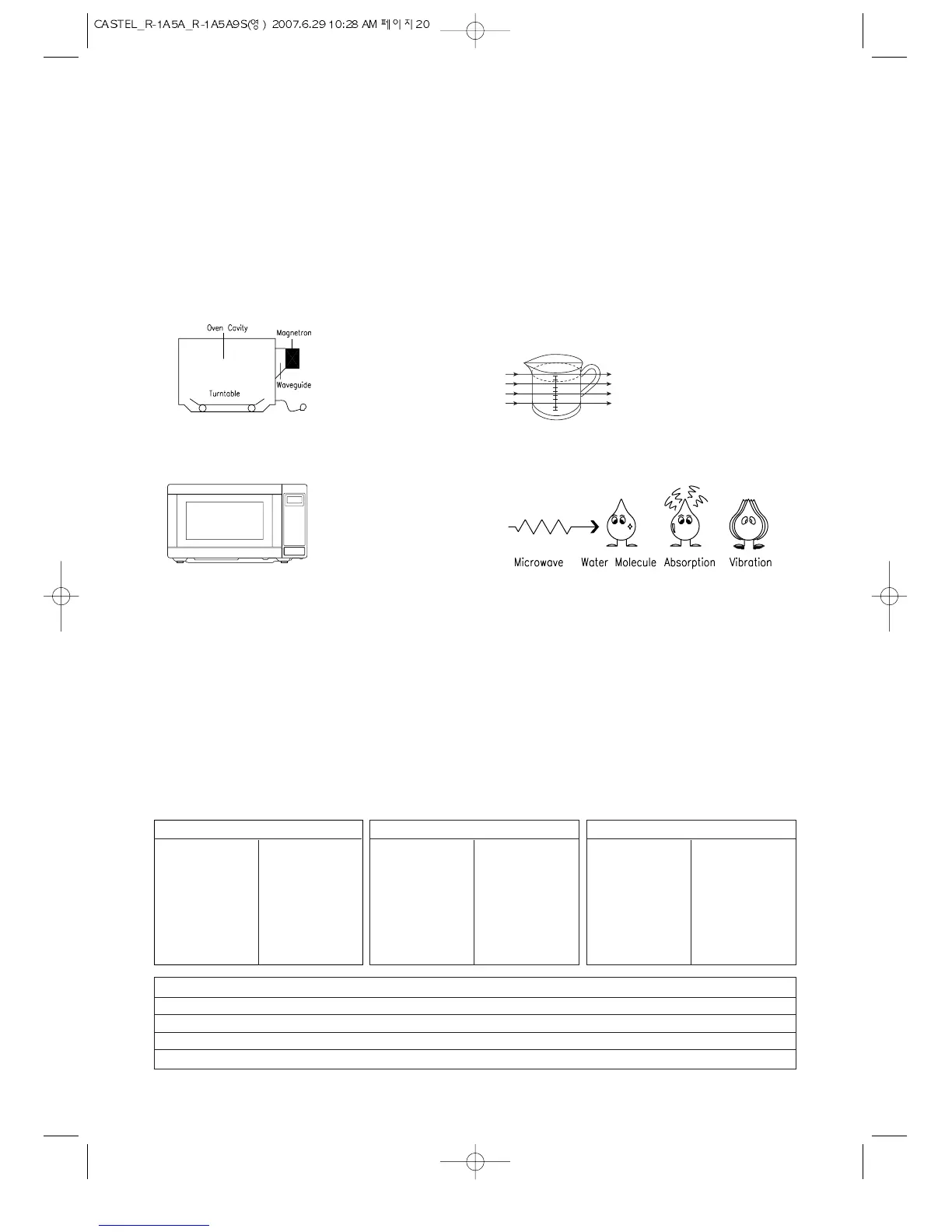 CASTEL_R-1A5A_R-1A5A9S(영) 2007.6.29 10:28 AM 페이지20

Oven Cavity

Magnetron

Waveguide

Turntable

Microwave

Water Molecule

Absorption

Vibration